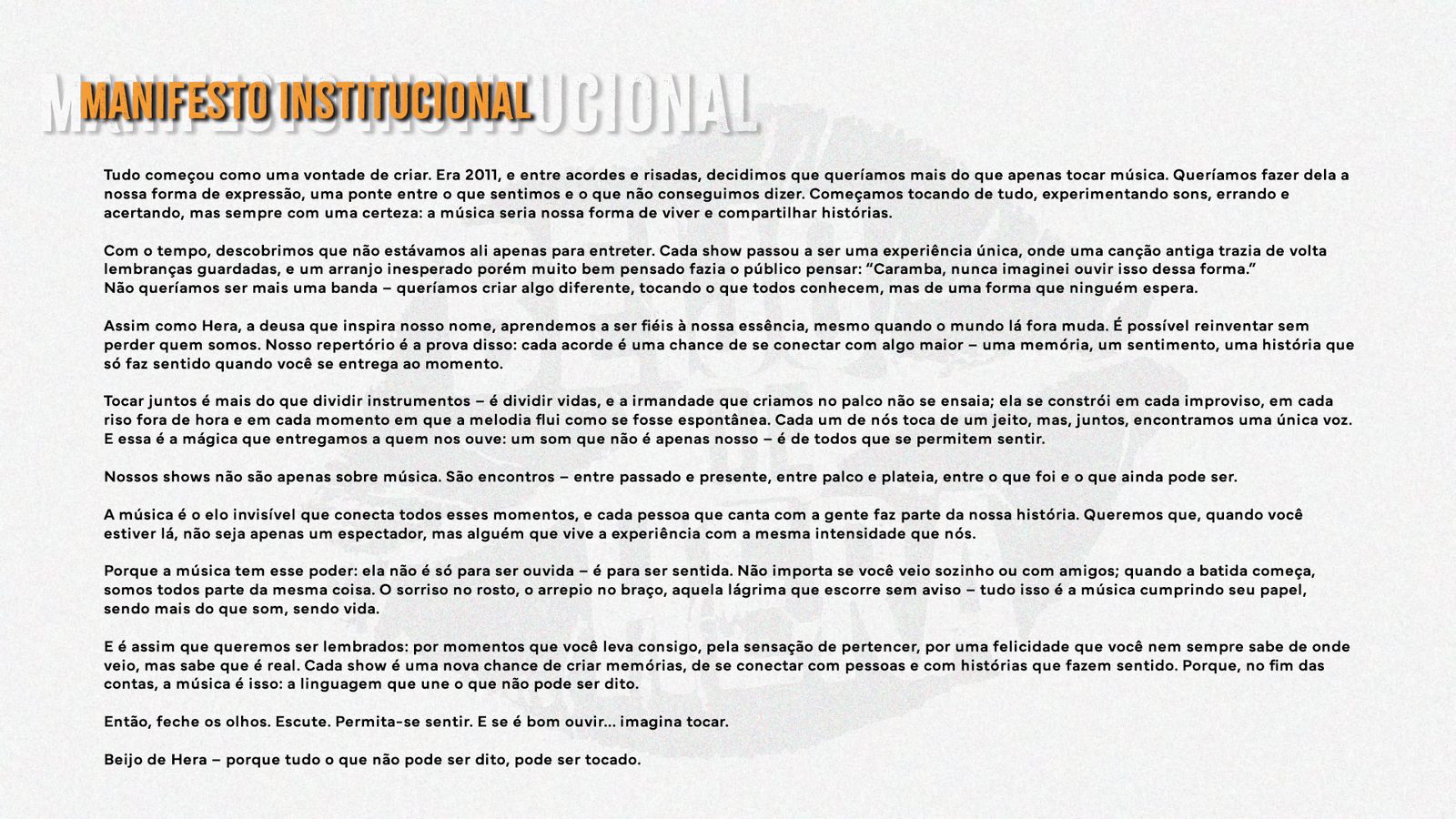 MANIFESTO INSTITUCIONAL

Tudo começou como uma vontade de criar. Era 2011, e entre acordes e risadas, decidimos que queríamos mais do que apenas tocar música. Queríamos fazer dela a nossa forma de expressão, uma ponte entre o que sentimos e o que não conseguimos dizer. Começamos tocando de tudo, experimentando sons, errando e acertando, mas sempre com uma certeza: a música seria nossa forma de viver e compartilhar histórias.

Com o tempo, descobrimos que não estávamos ali apenas para entreter. Cada show passou a ser uma experiência única, onde uma canção antiga trazia de volta lembranças guardadas, e um arranjo inesperado porém muito bem pensado fazia o público pensar: "Caramba, nunca imaginei ouvir isso dessa forma."
Não queríamos ser mais uma banda – queríamos criar algo diferente, tocando o que todos conhecem, mas de uma forma que ninguém espera.

Assim como Hera, a deusa que inspira nosso nome, aprendemos a ser fiéis à nossa essência, mesmo quando o mundo lá fora muda. É possível reinventar sem perder quem somos. Nosso repertório é a prova disso: cada acorde é uma chance de se conectar com algo maior – uma memória, um sentimento, uma história que só faz sentido quando você se entrega ao momento.

Tocar juntos é mais do que dividir instrumentos – é dividir vidas, e a irmandade que criamos no palco não se ensaia; ela se constrói em cada improviso, em cada riso fora de hora e em cada momento em que a melodia flui como se fosse espontânea. Cada um de nós toca de um jeito, mas, juntos, encontramos uma única voz. E essa é a mágica que entregamos a quem nos ouve: um som que não é apenas nosso – é de todos que se permitem sentir.

Nossos shows não são apenas sobre música. São encontros – entre passado e presente, entre palco e plateia, entre o que foi e o que ainda pode ser.

A música é o elo invisível que conecta todos esses momentos, e cada pessoa que canta com a gente faz parte da nossa história. Queremos que, quando você estiver lá, não seja apenas um espectador, mas alguém que vive a experiência com a mesma intensidade que nós.

Porque a música tem esse poder: ela não é só para ser ouvida – é para ser sentida. Não importa se você veio sozinho ou com amigos; quando a batida começa, somos todos parte da mesma coisa. O sorriso no rosto, o arrepio no braço, aquela lágrima que escorre sem aviso – tudo isso é a música cumprindo seu papel, sendo mais do que som, sendo vida.

E é assim que queremos ser lembrados: por momentos que você leva consigo, pela sensação de pertencer, por uma felicidade que você nem sempre sabe de onde veio, mas sabe que é real. Cada show é uma nova chance de criar memórias, de se conectar com pessoas e com histórias que fazem sentido. Porque, no fim das contas, a música é isso: a linguagem que une o que não pode ser dito.

Então, feche os olhos. Escute. Permita-se sentir. E se é bom ouvir... imagina tocar.

Beijo de Hera – porque tudo o que não pode ser dito, pode ser tocado.